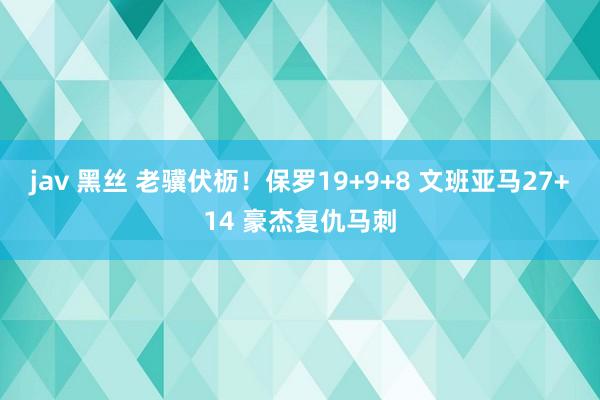 jav 黑丝 老骥伏枥！保罗19+9+8 文班亚马27+14 豪杰复仇马刺